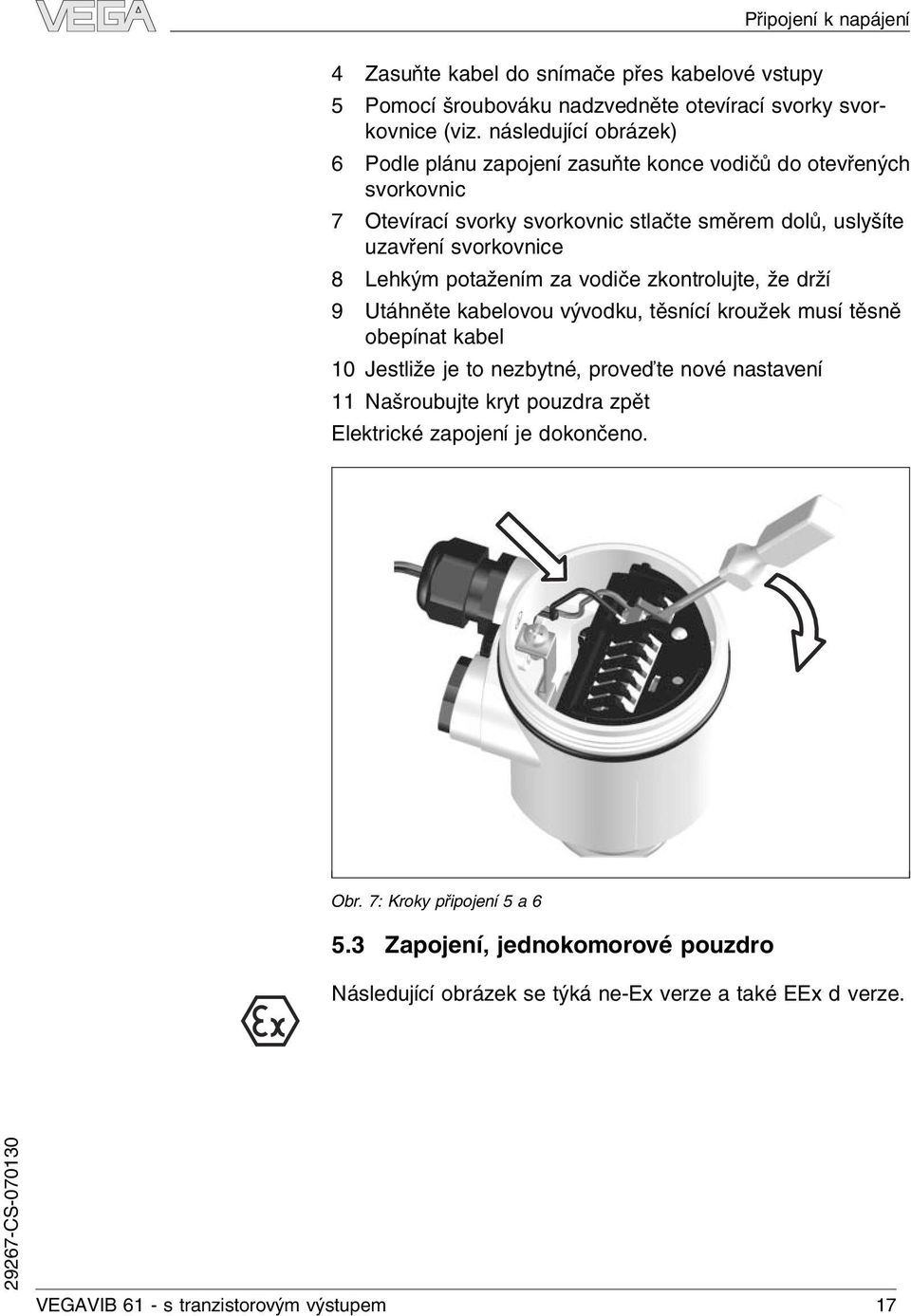 VEGA

Připojení k napájení

4 Zasuňte kabel do snímače přes kabelové vstupy

5 Pomocí šroubováku nadzvedněte otevírací svorky svorkovnice (viz. následující obrázek)

6 Podle plánu zapojení zasuňte konce vodičů do otevřených svorkovnic

7 Otevírací svorky svorkovnic stlačte směrem dolů, uslyšíte uzavření svorkovnice

8 Lehkým potažením za vodiče zkontrolujte, že drží

9 Utáhněte kabelovou vývodku, těsnící kroužek musí těsně obepínat kabel

10 Jestliže je to nezbytné, proveďte nové nastavení

11 Našroubujte kryt pouzdra zpět

Elektrické zapojení je dokončeno.

Obr. 7: Kroky připojení 5 a 6

5.3 Zapojení, jednokomorové pouzdro

Ex

Následující obrázek se týká ne-Ex verze a také EEx d verze.

29267-CS-070130

VEGAVIB 61 - s tranzistorovým výstupem

17